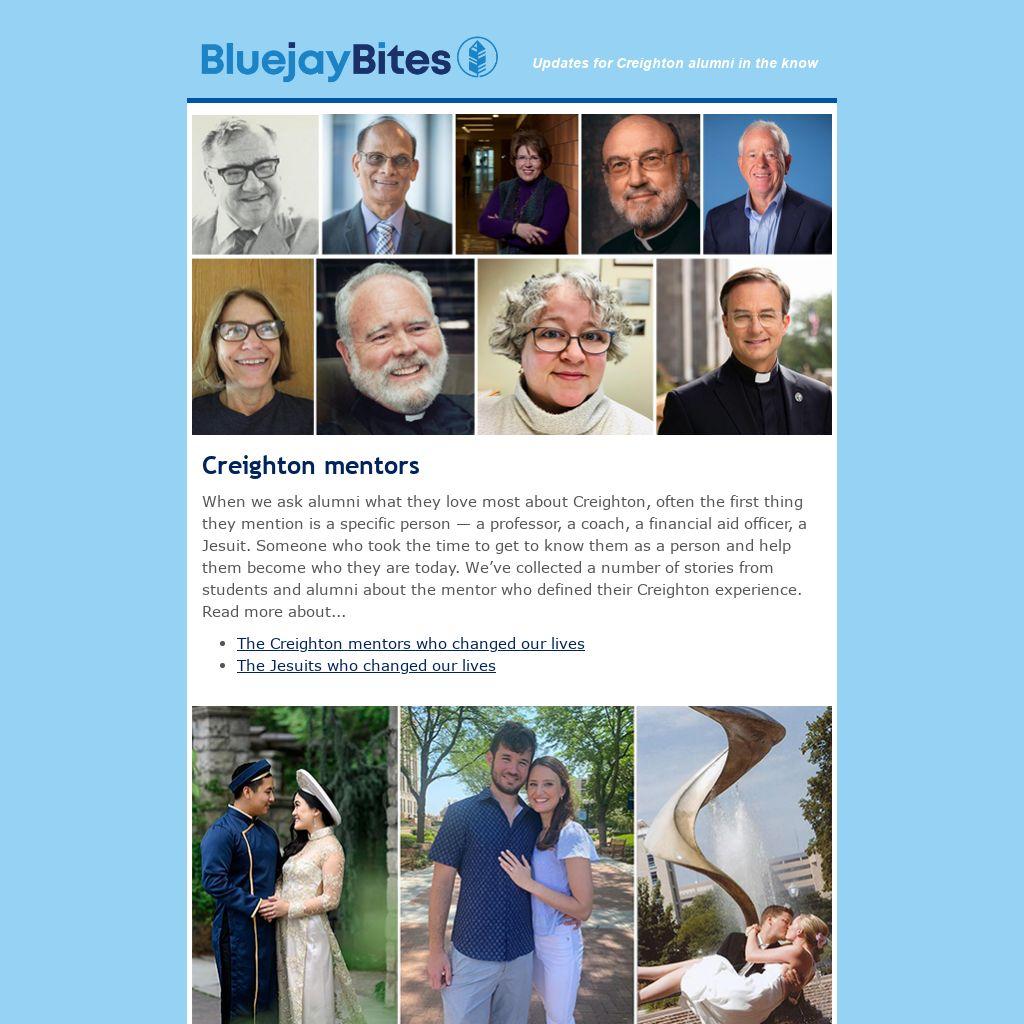 BluejayBites

Updates for Creighton alumni in the know

Creighton mentors

When we ask alumni what they love most about Creighton, often the first thing they mention is a specific person — a professor, a coach, a financial aid officer, a Jesuit. Someone who took the time to get to know them as a person and help them become who they are today. We've collected a number of stories from students and alumni about the mentor who defined their Creighton experience. Read more about...

- The Creighton mentors who changed our lives
- The Jesuits who changed our lives